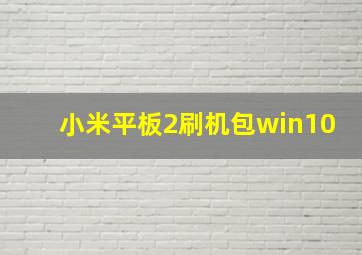 小米平板2刷机包win10